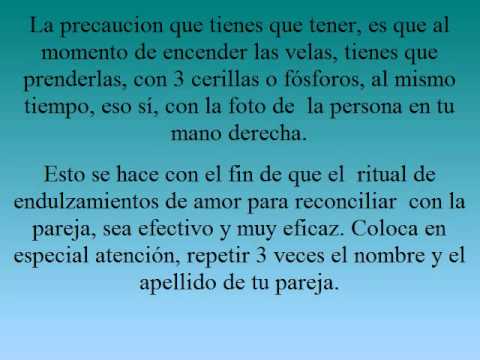 La precaucion que tienes que tener, es que al momento de encender las velas, tienes que prenderlas, con 3 cerillas o fósforos, al mismo tiempo, eso sí, con la foto de la persona en tu mano derecha.

Esto se hace con el fin de que el ritual de endulzamientos de amor para reconciliar con la pareja, sea efectivo y muy eficaz. Coloca en especial atención, repetir 3 veces el nombre y el apellido de tu pareja.